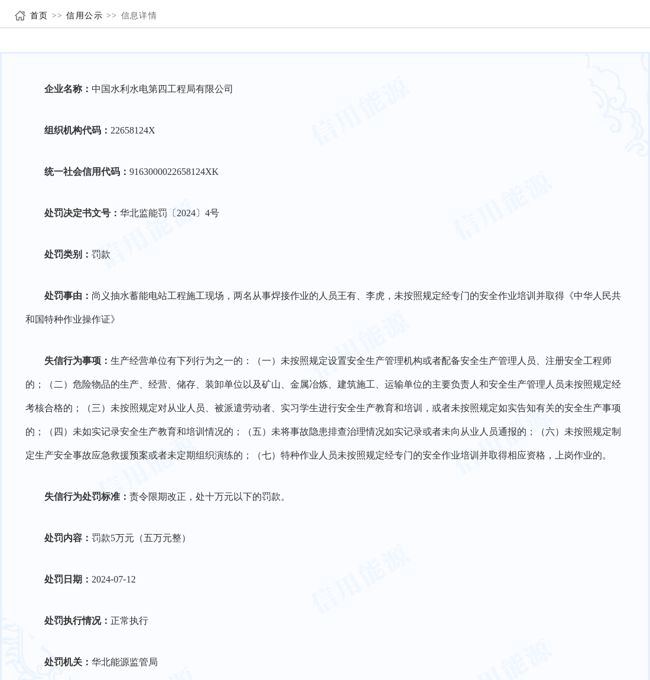 首页 >> 信用公示 >> 信息详情

企业名称：中国水利水电第四工程局有限公司

组织机构代码：22658124X

统一社会信用代码：9163000022658124XK

处罚决定书文号：华北监能罚〔2024〕4号

处罚类别：罚款

处罚事由：尚义抽水蓄能电站工程施工现场，两名从事焊接作业的人员王有、李虎，未按照规定经专门的安全作业培训并取得《中华人民共和国特种作业操作证》

失信行为事项：生产经营单位有下列行为之一的：（一）未按照规定设置安全生产管理机构或者配备安全生产管理人员、注册安全工程师的；（二）危险物品的生产、经营、储存、装卸单位以及矿山、金属冶炼、建筑施工、运输单位的主要负责人和安全生产管理人员未按照规定经考核合格的；（三）未按照规定对从业人员、被派遣劳动者、实习学生进行安全生产教育和培训，或者未按照规定如实告知有关的安全生产事项的；（四）未如实记录安全生产教育和培训情况的；（五）未将事故隐患排查治理情况如实记录或者未向从业人员通报的；（六）未按照规定制定生产安全事故应急救援预案或者未定期组织演练的；（七）特种作业人员未按照规定经专门的安全作业培训并取得相应资格，上岗作业的。

失信行为处罚标准：责令限期改正，处十万元以下的罚款。

处罚内容：罚款5万元（五万元整）

处罚日期：2024-07-12

处罚执行情况：正常执行

处罚机关：华北能源监管局

信用能源